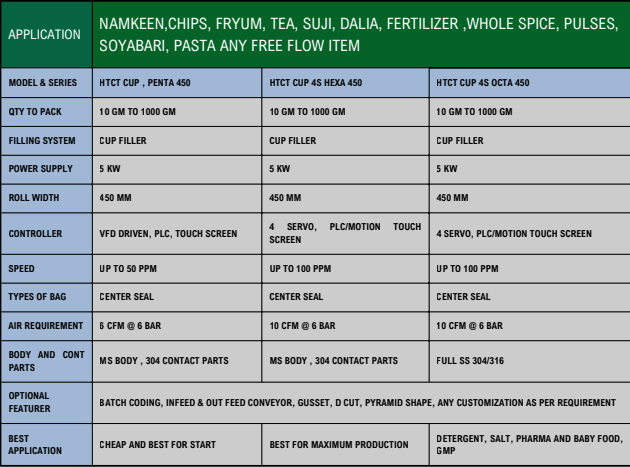 | APPLICATION | NAMKEEN,CHIPS, FRYUM, TEA, SUJI, DALIA, FERTILIZER ,WHOLE SPICE, PULSES, SOYABARI, PASTA ANY FREE FLOW ITEM | | |
|---|---|---|---|
| MODEL & SERIES | HTCT CUP , PENTA 450 | HTCT CUP 4S HEXA 450 | HTCT CUP 4S OCTA 450 |
| QTY TO PACK | 10 GM TO 1000 GM | 10 GM TO 1000 GM | 10 GM TO 1000 GM |
| FILLING SYSTEM | CUP FILLER | CUP FILLER | CUP FILLER |
| POWER SUPPLY | 5 KW | 5 KW | 5 KW |
| ROLL WIDTH | 450 MM | 450 MM | 450 MM |
| CONTROLLER | VFD DRIVEN, PLC, TOUCH SCREEN | 4 SERVO, PLC/MOTION TOUCH SCREEN | 4 SERVO, PLC/MOTION TOUCH SCREEN |
| SPEED | UP TO 50 PPM | UP TO 100 PPM | UP TO 100 PPM |
| TYPES OF BAG | CENTER SEAL | CENTER SEAL | CENTER SEAL |
| AIR REQUIREMENT | 6 CFM @ 6 BAR | 10 CFM @ 6 BAR | 10 CFM @ 6 BAR |
| BODY AND CONT PARTS | MS BODY , 304 CONTACT PARTS | MS BODY , 304 CONTACT PARTS | FULL SS 304/316 |
| OPTIONAL FEATURER | BATCH CODING, INFEED & OUT FEED CONVEYOR, GUSSET, D CUT, PYRAMID SHAPE, ANY CUSTOMIZATION AS PER REQUIREMENT | | |
| BEST APPLICATION | CHEAP AND BEST FOR START | BEST FOR MAXIMUM PRODUCTION | DETERGENT, SALT, PHARMA AND BABY FOOD, GMP |